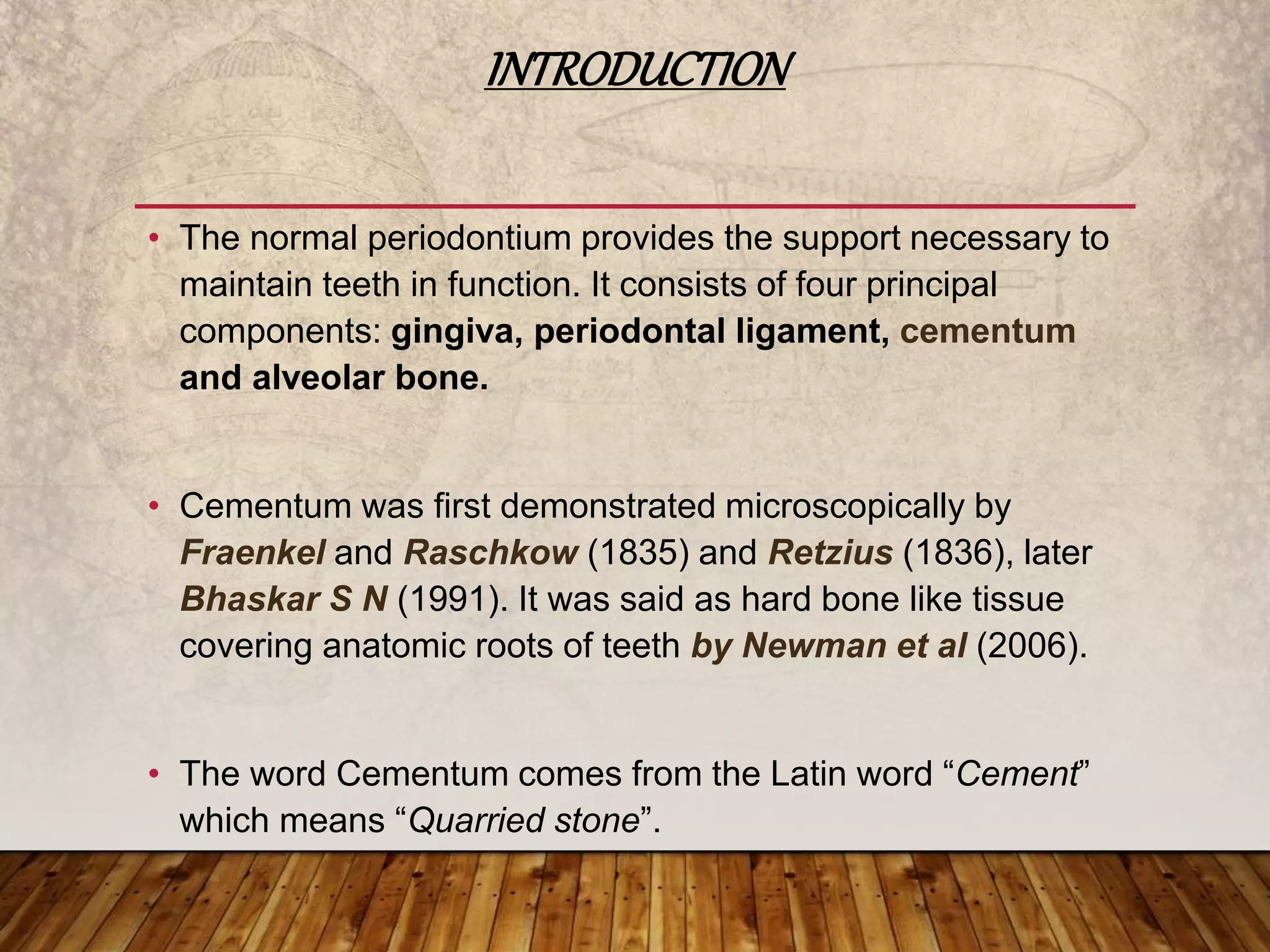 INTRODUCTION

• The normal periodontium provides the support necessary to maintain teeth in function. It consists of four principal components: gingiva, periodontal ligament, cementum and alveolar bone.

• Cementum was first demonstrated microscopically by Fraenkel and Raschkow (1835) and Retzius (1836), later Bhaskar S N (1991). It was said as hard bone like tissue covering anatomic roots of teeth by Newman et al (2006).

• The word Cementum comes from the Latin word “Cement” which means “Quarried stone”.